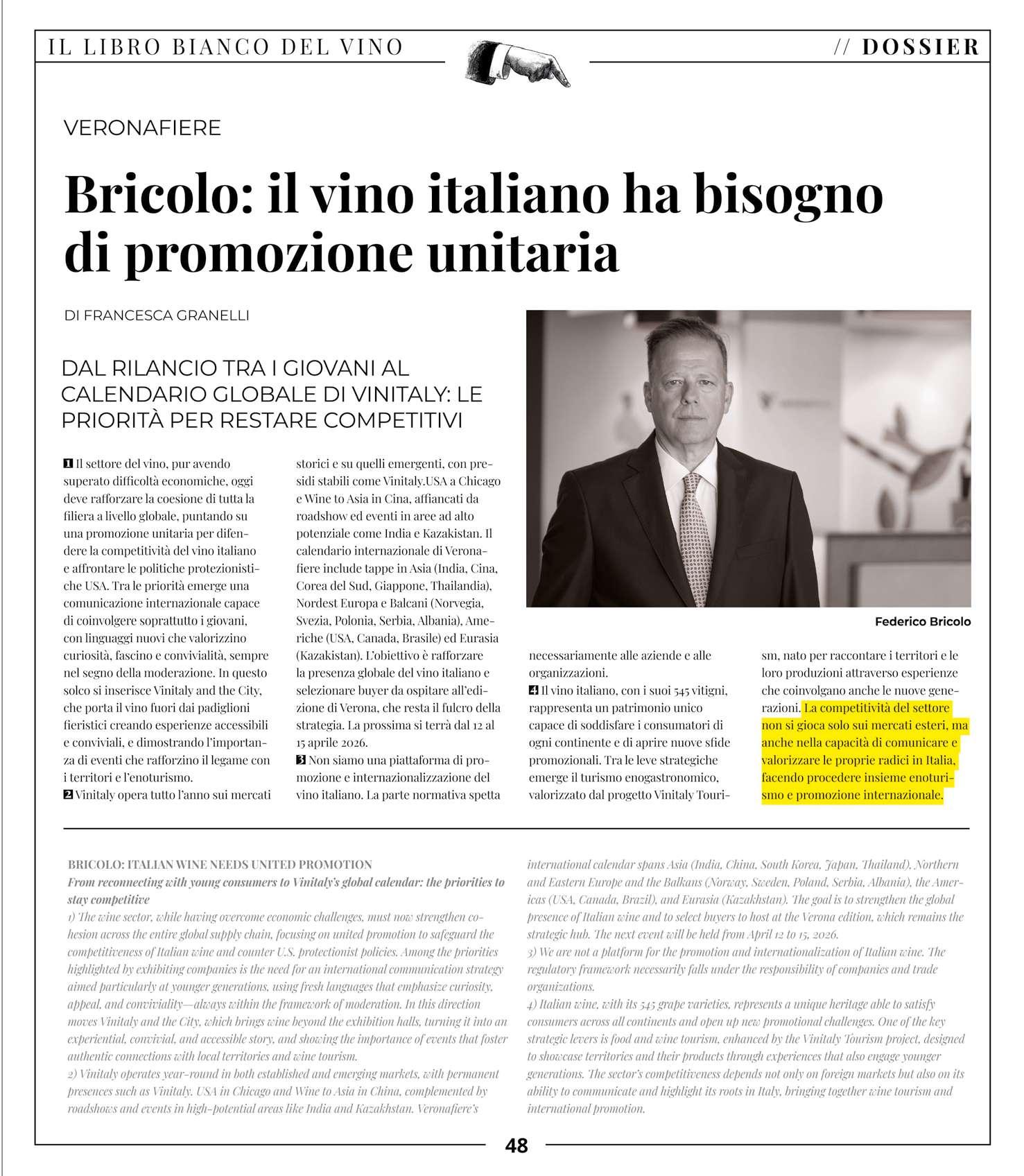 IL LIBRO BIANCO DEL VINO

// DOSSIER

VERONAFIERE

Bricolo: il vino italiano ha bisogno di promozione unitaria

DI FRANCESCA GRANELLI

DAL RILANCIO TRA I GIOVANI AL CALENDARIO GLOBALE DI VINITALY: LE PRIORITÀ PER RESTARE COMPETITIVI

1 Il settore del vino, pur avendo superato difficoltà economiche, oggi deve rafforzare la coesione di tutta la filiera a livello globale, puntando su una promozione unitaria per difendere la competitività del vino italiano e affrontare le politiche protezionistiche USA. Tra le priorità emerge una comunicazione internazionale capace di coinvolgere soprattutto i giovani, con linguaggi nuovi che valorizzino curiosità, fascino e convivialità, sempre nel segno della moderazione. In questo solco si inserisce Vinitaly and the City, che porta il vino fuori dai padiglioni fieristici creando esperienze accessibili e conviviali, e dimostrando l'importanza di eventi che rafforzino il legame con i territori e l'enoturismo.
2 Vinitaly opera tutto l'anno sui mercati storici e su quelli emergenti, con presidi stabili come Vinitaly.USA a Chicago e Wine to Asia in Cina, affiancati da roadshow ed eventi in aree ad alto potenziale come India e Kazakistan. Il calendario internazionale di Veronafiere include tappe in Asia (India, Cina, Corea del Sud, Giappone, Thailandia), Nordest Europa e Balcani (Norvegia, Svezia, Polonia, Serbia, Albania), Americhe (USA, Canada, Brasile) ed Eurasia (Kazakistan). L'obiettivo è rafforzare la presenza globale del vino italiano e selezionare buyer da ospitare all'edizione di Verona, che resta il fulcro della strategia. La prossima si terrà dal 12 al 15 aprile 2026.
3 Non siamo una piattaforma di promozione e internazionalizzazione del vino italiano. La parte normativa spetta necessariamente alle aziende e alle organizzazioni.
4 Il vino italiano, con i suoi 545 vitigni, rappresenta un patrimonio unico capace di soddisfare i consumatori di ogni continente e di aprire nuove sfide promozionali. Tra le leve strategiche emerge il turismo enogastronomico, valorizzato dal progetto Vinitaly Tourism, nato per raccontare i territori e le loro produzioni attraverso esperienze che coinvolgano anche le nuove generazioni. La competitività del settore non si gioca solo sui mercati esteri, ma anche nella capacità di comunicare e valorizzare le proprie radici in Italia, facendo procedere insieme enoturismo e promozione internazionale.

Federico Bricolo

BRICOLO: ITALIAN WINE NEEDS UNITED PROMOTION
From reconnecting with young consumers to Vinitaly's global calendar: the priorities to stay competitive
1) The wine sector, while having overcome economic challenges, must now strengthen cohesion across the entire global supply chain, focusing on united promotion to safeguard the competitiveness of Italian wine and counter U.S. protectionist policies. Among the priorities highlighted by exhibiting companies is the need for an international communication strategy aimed particularly at younger generations, using fresh languages that emphasize curiosity, appeal, and conviviality—always within the framework of moderation. In this direction moves Vinitaly and the City, which brings wine beyond the exhibition halls, turning it into an experiential, convivial, and accessible story, and showing the importance of events that foster authentic connections with local territories and wine tourism.
2) Vinitaly operates year-round in both established and emerging markets, with permanent presences such as Vinitaly. USA in Chicago and Wine to Asia in China, complemented by roadshows and events in high-potential areas like India and Kazakhstan. Veronafiere's international calendar spans Asia (India, China, South Korea, Japan, Thailand), Northern and Eastern Europe and the Balkans (Norway, Sweden, Poland, Serbia, Albania), the Americas (USA, Canada, Brazil), and Eurasia (Kazakhstan). The goal is to strengthen the global presence of Italian wine and to select buyers to host at the Verona edition, which remains the strategic hub. The next event will be held from April 12 to 15, 2026.
3) We are not a platform for the promotion and internationalization of Italian wine. The regulatory framework necessarily falls under the responsibility of companies and trade organizations.
4) Italian wine, with its 545 grape varieties, represents a unique heritage able to satisfy consumers across all continents and open up new promotional challenges. One of the key strategic levers is food and wine tourism, enhanced by the Vinitaly Tourism project, designed to showcase territories and their products through experiences that also engage younger generations. The sector's competitiveness depends not only on foreign markets but also on its ability to communicate and highlight its roots in Italy, bringing together wine tourism and international promotion.

48